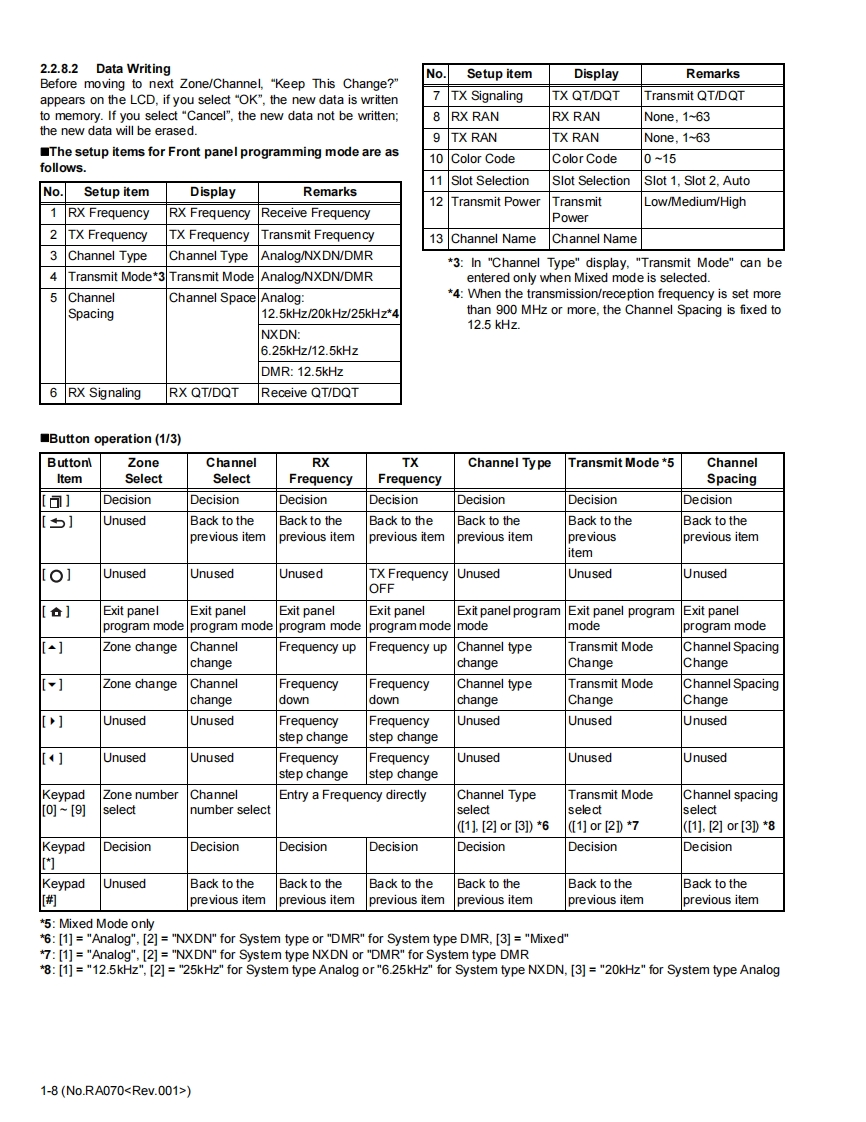 2.2.8.2 Data Writing
Before moving to next Zone/Channel, "Keep This Change?" appears on the LCD, if you select "OK", the new data is written to memory. If you select "Cancel", the new data not be written; the new data will be erased.

■The setup items for Front panel programming mode are as follows.

| No. | Setup item | Display | Remarks |
|---|---|---|---|
| 1 | RX Frequency | RX Frequency | Receive Frequency |
| 2 | TX Frequency | TX Frequency | Transmit Frequency |
| 3 | Channel Type | Channel Type | Analog/NXDN/DMR |
| 4 | Transmit Mode*3 | Transmit Mode | Analog/NXDN/DMR |
| 5 | Channel Spacing | Channel Space | Analog: 12.5kHz/20kHz/25kHz*4 NXDN: 6.25kHz/12.5kHz DMR: 12.5kHz |
| 6 | RX Signaling | RX QT/DQT | Receive QT/DQT |

| No. | Setup item | Display | Remarks |
|---|---|---|---|
| 7 | TX Signaling | TX QT/DQT | Transmit QT/DQT |
| 8 | RX RAN | RX RAN | None, 1~63 |
| 9 | TX RAN | TX RAN | None, 1~63 |
| 10 | Color Code | Color Code | 0 ~15 |
| 11 | Slot Selection | Slot Selection | Slot 1, Slot 2, Auto |
| 12 | Transmit Power | Transmit Power | Low/Medium/High |
| 13 | Channel Name | Channel Name | |

*3: In "Channel Type" display, "Transmit Mode" can be entered only when Mixed mode is selected.
*4: When the transmission/reception frequency is set more than 900 MHz or more, the Channel Spacing is fixed to 12.5 kHz.

■Button operation (1/3)

| Button\ Item | Zone Select | Channel Select | RX Frequency | TX Frequency | Channel Type | Transmit Mode *5 | Channel Spacing |
|---|---|---|---|---|---|---|---|
| [ ] | Decision | Decision | Decision | Decision | Decision | Decision | Decision |
| [ ] | Unused | Back to the previous item | Back to the previous item | Back to the previous item | Back to the previous item | Back to the previous item | Back to the previous item |
| [ ] | Unused | Unused | Unused | TX Frequency OFF | Unused | Unused | Unused |
| [ ] | Exit panel program mode | Exit panel program mode | Exit panel program mode | Exit panel program mode | Exit panel program mode | Exit panel program mode | Exit panel program mode |
| [▲] | Zone change | Channel change | Frequency up | Frequency up | Channel type change | Transmit Mode Change | Channel Spacing Change |
| [▼] | Zone change | Channel change | Frequency down | Frequency down | Channel type change | Transmit Mode Change | Channel Spacing Change |
| [▶] | Unused | Unused | Frequency step change | Frequency step change | Unused | Unused | Unused |
| [◀] | Unused | Unused | Frequency step change | Frequency step change | Unused | Unused | Unused |
| Keypad [0] ~ [9] | Zone number select | Channel number select | Entry a Frequency directly | | Channel Type select ([1], [2] or [3]) *6 | Transmit Mode select ([1] or [2]) *7 | Channel spacing select ([1], [2] or [3]) *8 |
| Keypad [*] | Decision | Decision | Decision | Decision | Decision | Decision | Decision |
| Keypad [#] | Unused | Back to the previous item | Back to the previous item | Back to the previous item | Back to the previous item | Back to the previous item | Back to the previous item |

*5: Mixed Mode only
*6: [1] = "Analog", [2] = "NXDN" for System type or "DMR" for System type DMR, [3] = "Mixed"
*7: [1] = "Analog", [2] = "NXDN" for System type NXDN or "DMR" for System type DMR
*8: [1] = "12.5kHz", [2] = "25kHz" for System type Analog or "6.25kHz" for System type NXDN, [3] = "20kHz" for System type Analog

1-8 (No.RA070<Rev.001>)